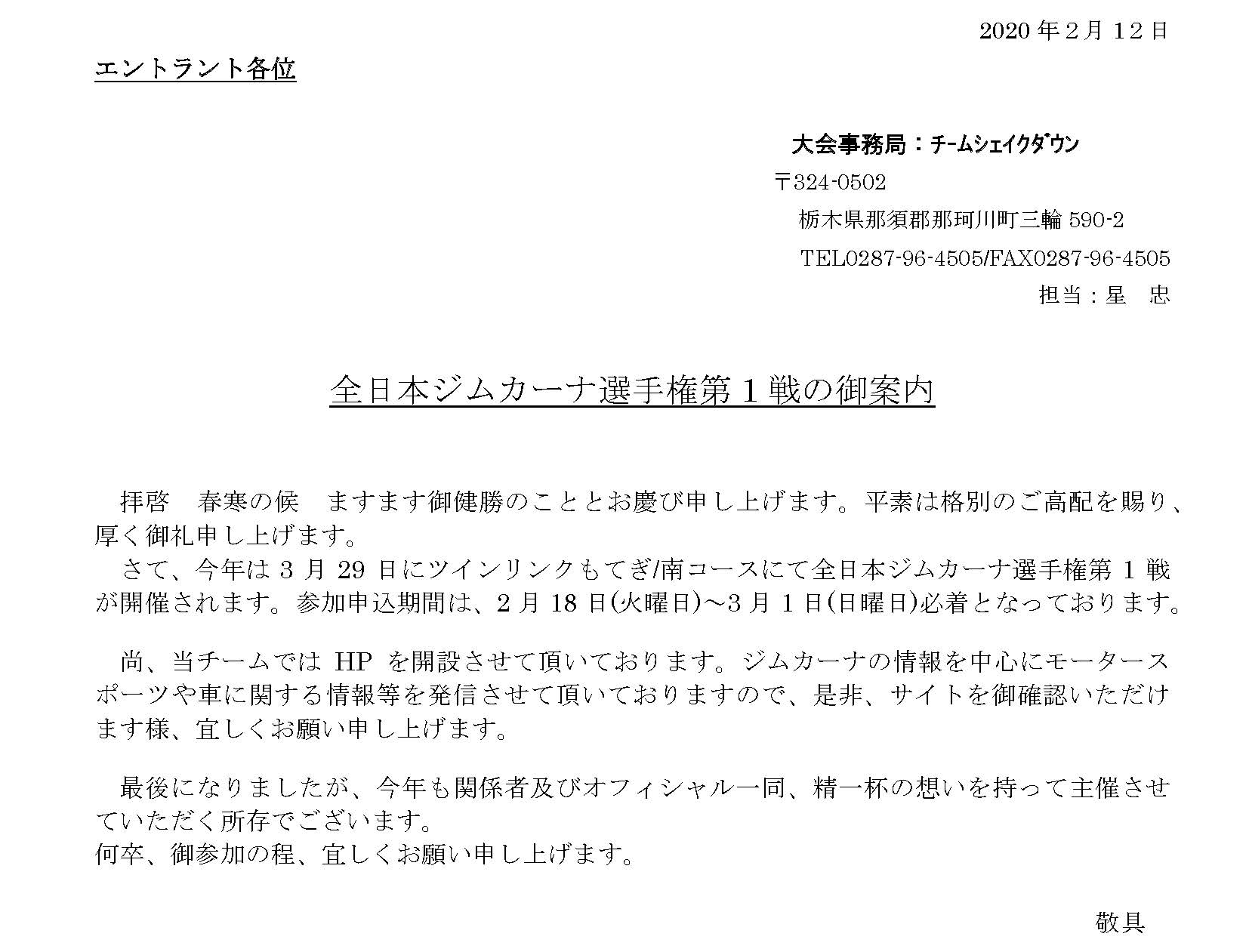 2020 年 2 月 12 日

エントラント各位

大会事務局：チームシェイクダウン

〒324-0502

栃木県那須郡那珂川町三輪 590-2

TEL0287-96-4505/FAX0287-96-4505

担当：星　忠

全日本ジムカーナ選手権第 1 戦の御案内

拝啓　春寒の候　ますます御健勝のこととお慶び申し上げます。平素は格別のご高配を賜り、厚く御礼申し上げます。
さて、今年は 3 月 29 日にツインリンクもてぎ/南コースにて全日本ジムカーナ選手権第 1 戦が開催されます。参加申込期間は、2 月 18 日(火曜日)～3 月 1 日(日曜日)必着となっております。

尚、当チームでは HP を開設させて頂いております。ジムカーナの情報を中心にモータースポーツや車に関する情報等を発信させて頂いておりますので、是非、サイトを御確認いただけます様、宜しくお願い申し上げます。

最後になりましたが、今年も関係者及びオフィシャル一同、精一杯の想いを持って主催させていただく所存でございます。
何卒、御参加の程、宜しくお願い申し上げます。

敬具